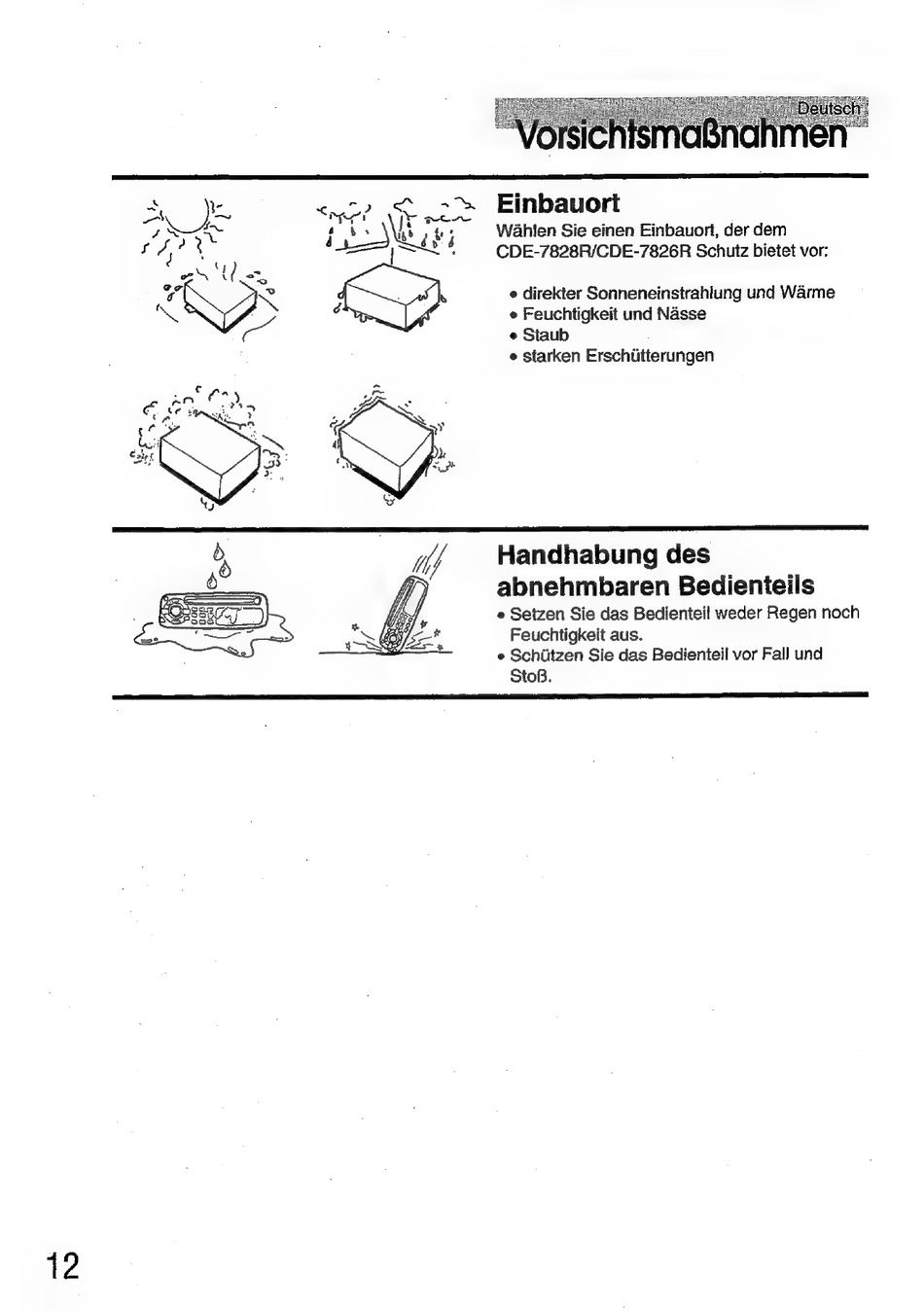 Deutsch

Vorsichtsmaßnahmen

Einbauort

Wählen Sie einen Einbauort, der dem CDE-7828R/CDE-7826R Schutz bietet vor:

• direkter Sonneneinstrahlung und Wärme
• Feuchtigkeit und Nässe
• Staub
• starken Erschütterungen

Handhabung des abnehmbaren Bedienteils

• Setzen Sie das Bedienteil weder Regen noch Feuchtigkeit aus.
• Schützen Sie das Bedienteil vor Fall und Stoß.

12